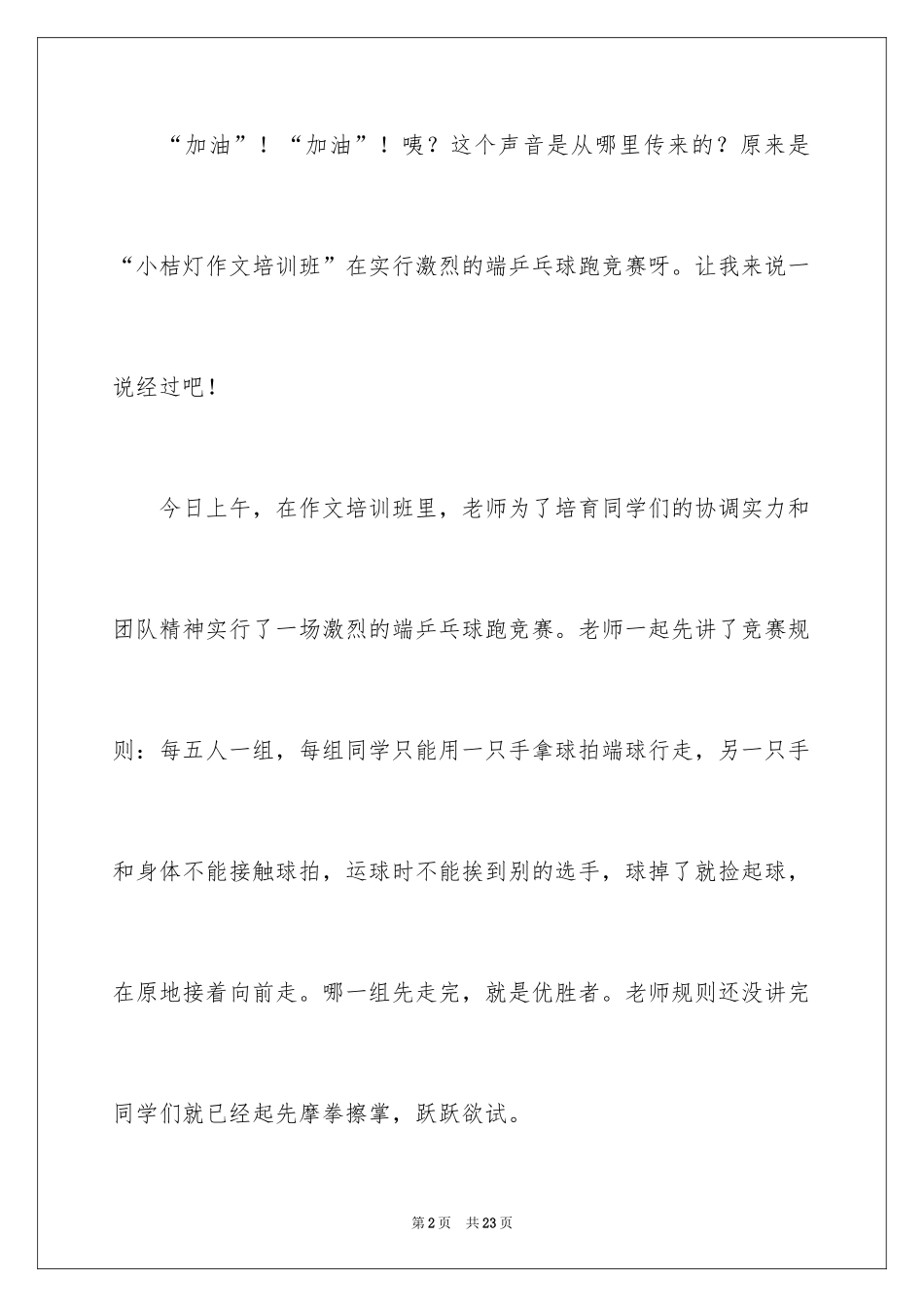 “加油”！“加油”！咦？这个声音是从哪里传来的？原来是“小桔灯作文培训班”在实行激烈的端乒乓球跑竞赛呀。让我来说一说经过吧！

今日上午，在作文培训班里，老师为了培育同学们的协调实力和团队精神实行了一场激烈的端乒乓球跑竞赛。老师一起先讲了竞赛规则：每五人一组，每组同学只能用一只手拿球拍端球行走，另一只手和身体不能接触球拍，运球时不能挨到别的选手，球掉了就捡起球，在原地接着向前走。哪一组先走完，就是优胜者。老师规则还没讲完同学们就已经起先摩拳擦掌，跃跃欲试。

第2页 共23页